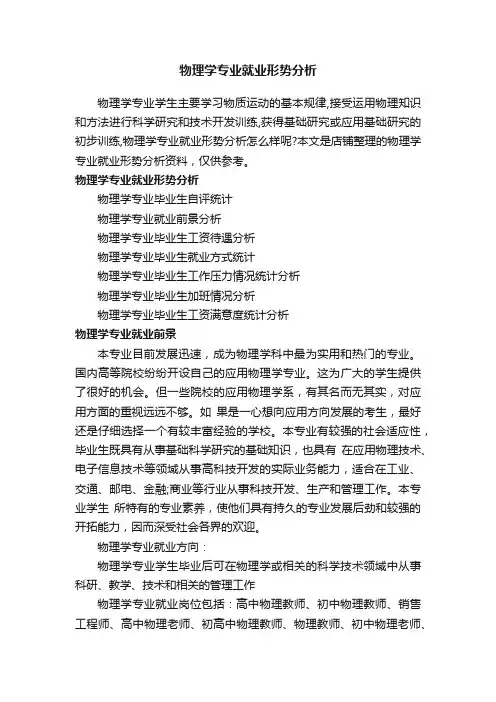 物理学专业就业形势分析

物理学专业学生主要学习物质运动的基本规律,接受运用物理知识和方法进行科学研究和技术开发训练,获得基础研究或应用基础研究的初步训练,物理学专业就业形势分析怎么样呢?本文是店铺整理的物理学专业就业形势分析资料，仅供参考。

物理学专业就业形势分析

物理学专业毕业生自评统计

物理学专业就业前景分析

物理学专业毕业生工资待遇分析

物理学专业毕业生就业方式统计

物理学专业毕业生工作压力情况统计分析

物理学专业毕业生加班情况分析

物理学专业毕业生工资满意度统计分析

物理学专业就业前景

本专业目前发展迅速，成为物理学科中最为实用和热门的专业。国内高等院校纷纷开设自己的应用物理学专业。这为广大的学生提供了很好的机会。但一些院校的应用物理学系，有其名而无其实，对应用方面的重视远远不够。如 果是一心想向应用方向发展的考生，最好还是仔细选择一个有较丰富经验的学校。本专业有较强的社会适应性，毕业生既具有从事基础科学研究的基础知识，也具有 在应用物理技术、电子信息技术等领域从事高科技开发的实际业务能力，适合在工业、交通、邮电、金融;商业等行业从事科技开发、生产和管理工作。本专业学生 所特有的专业素养，使他们具有持久的专业发展后劲和较强的开拓能力，因而深受社会各界的欢迎。

物理学专业就业方向：

物理学专业学生毕业后可在物理学或相关的科学技术领域中从事科研、教学、技术和相关的管理工作

物理学专业就业岗位包括：高中物理教师、初中物理教师、销售工程师、高中物理老师、初高中物理教师、物理教师、初中物理老师、